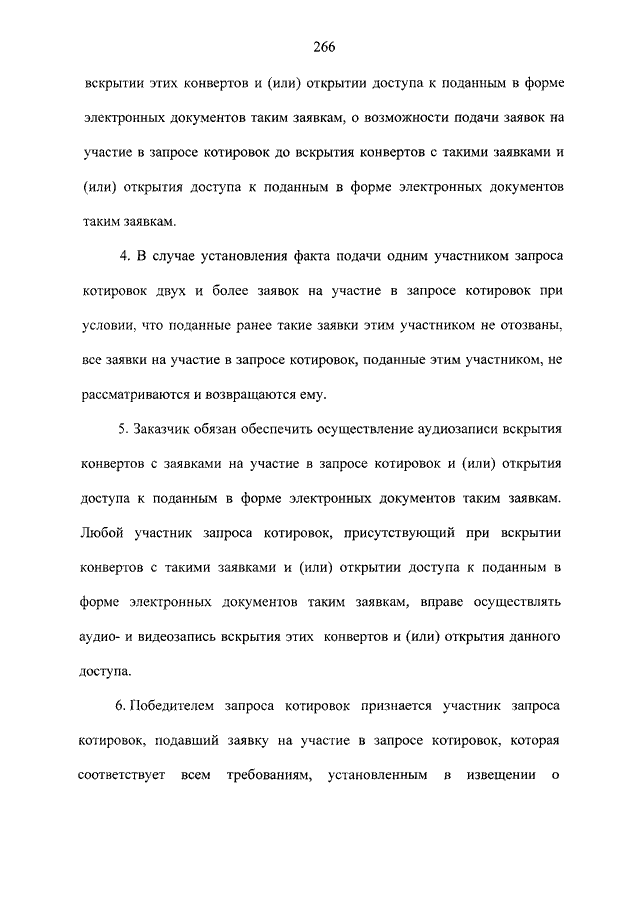 266

вскрытии этих конвертов и (или) открытии доступа к поданным в форме электронных документов таким заявкам, о возможности подачи заявок на участие в запросе котировок до вскрытия конвертов с такими заявками и (или) открытия доступа к поданным в форме электронных документов таким заявкам.

4. В случае установления факта подачи одним участником запроса котировок двух и более заявок на участие в запросе котировок при условии, что поданные ранее такие заявки этим участником не отозваны, все заявки на участие в запросе котировок, поданные этим участником, не рассматриваются и возвращаются ему.

5. Заказчик обязан обеспечить осуществление аудиозаписи вскрытия конвертов с заявками на участие в запросе котировок и (или) открытия доступа к поданным в форме электронных документов таким заявкам. Любой участник запроса котировок, присутствующий при вскрытии конвертов с такими заявками и (или) открытии доступа к поданным в форме электронных документов таким заявкам, вправе осуществлять аудио- и видеозапись вскрытия этих конвертов и (или) открытия данного доступа.

6. Победителем запроса котировок признается участник запроса котировок, подавший заявку на участие в запросе котировок, которая соответствует всем требованиям, установленным в извещении о